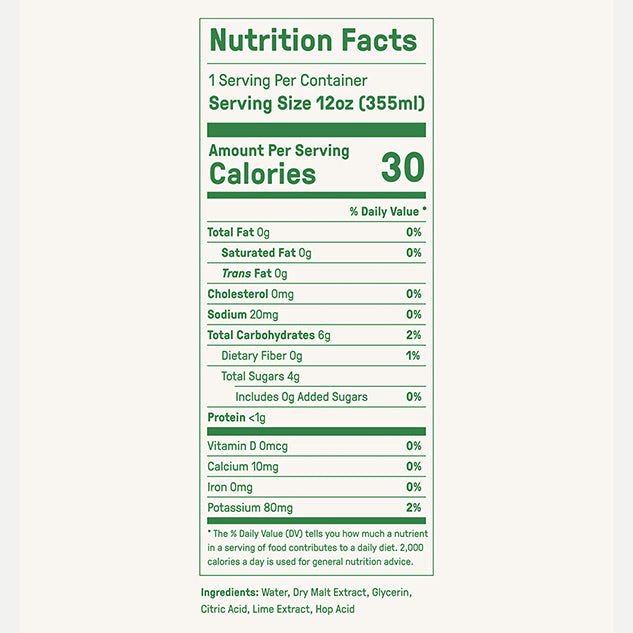 Nutrition Facts

1 Serving Per Container
Serving Size 12oz (355ml)

Amount Per Serving
Calories 30

% Daily Value *

Total Fat 0g 0%
Saturated Fat 0g 0%
Trans Fat 0g
Cholesterol 0mg 0%
Sodium 20mg 0%
Total Carbohydrates 6g 2%
Dietary Fiber 0g 1%
Total Sugars 4g
Includes 0g Added Sugars 0%
Protein <1g

Vitamin D 0mcg 0%
Calcium 10mg 0%
Iron 0mg 0%
Potassium 80mg 2%

* The % Daily Value (DV) tells you how much a nutrient in a serving of food contributes to a daily diet. 2,000 calories a day is used for general nutrition advice.

Ingredients: Water, Dry Malt Extract, Glycerin, Citric Acid, Lime Extract, Hop Acid